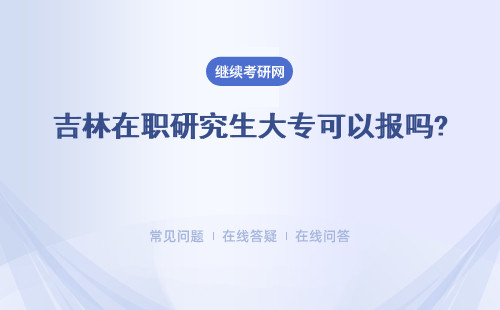 继续考研网

吉林在职研究生大专可以报吗?

常见问题 | 在线答疑 | 在线问答